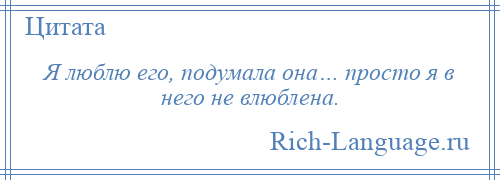 Цитата

Я люблю его, подумала она… просто я в него не влюблена.

Rich-Language.ru